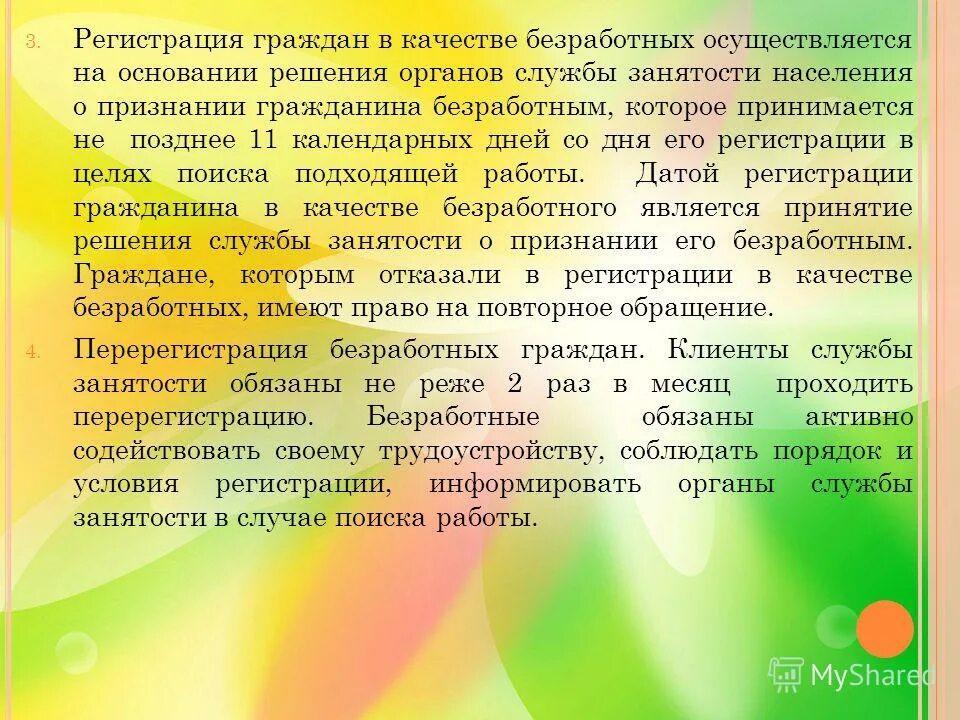 3. Регистрация граждан в качестве безработных осуществляется на основании решения органов службы занятости населения о признании гражданина безработным, которое принимается не позднее 11 календарных дней со дня его регистрации в целях поиска подходящей работы. Датой регистрации гражданина в качестве безработного является принятие решения службы занятости о признании его безработным. Граждане, которым отказали в регистрации в качестве безработных, имеют право на повторное обращение.

4. Перерегистрация безработных граждан. Клиенты службы занятости обязаны не реже 2 раз в месяц проходить перерегистрацию. Безработные обязаны активно содействовать своему трудоустройству, соблюдать порядок и условия регистрации, информировать органы службы занятости в случае поиска работы.

MyShared